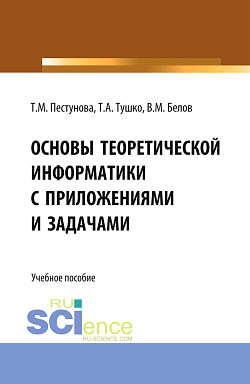 Т.М. Пестунова, Т.А. Тушко, В.М. Белов

ОСНОВЫ ТЕОРЕТИЧЕСКОЙ ИНФОРМАТИКИ С ПРИЛОЖЕНИЯМИ И ЗАДАЧАМИ

Учебное пособие

RU SCIence
RU-SCIENCE.COM